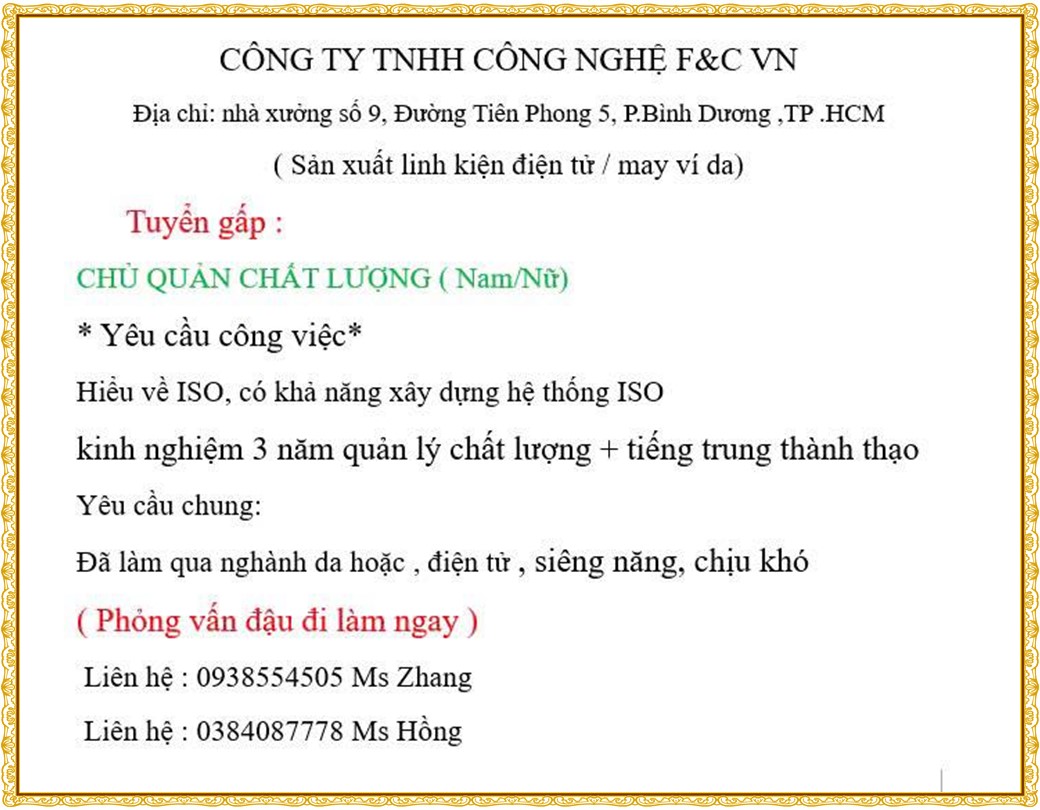 CÔNG TY TNHH CÔNG NGHỆ F&C VN

Địa chỉ: nhà xưởng số 9, Đường Tiên Phong 5, P.Bình Dương ,TP .HCM

( Sản xuất linh kiện điện tử / may ví da)

Tuyển gấp :

CHỦ QUẢN CHẤT LƯỢNG ( Nam/Nữ)

* Yêu cầu công việc*

Hiểu về ISO, có khả năng xây dựng hệ thống ISO

kinh nghiệm 3 năm quản lý chất lượng + tiếng trung thành thạo

Yêu cầu chung:

Đã làm qua nghành da hoặc , điện tử , siêng năng, chịu khó

( Phỏng vấn đậu đi làm ngay )

Liên hệ : 0938554505 Ms Zhang

Liên hệ : 0384087778 Ms Hồng